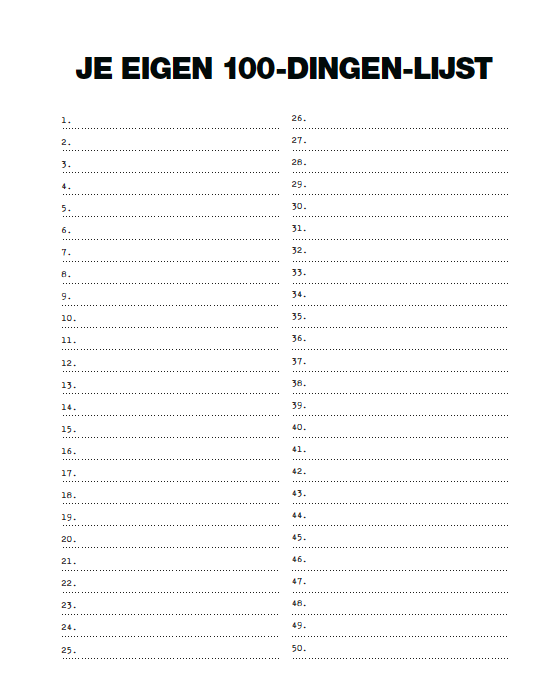 JE EIGEN 100-DINGEN-LIJST

1. ____
2. ____
3. ____
4. ____
5. ____
6. ____
7. ____
8. ____
9. ____
10. ____
11. ____
12. ____
13. ____
14. ____
15. ____
16. ____
17. ____
18. ____
19. ____
20. ____
21. ____
22. ____
23. ____
24. ____
25. ____

26. ____
27. ____
28. ____
29. ____
30. ____
31. ____
32. ____
33. ____
34. ____
35. ____
36. ____
37. ____
38. ____
39. ____
40. ____
41. ____
42. ____
43. ____
44. ____
45. ____
46. ____
47. ____
48. ____
49. ____
50. ____